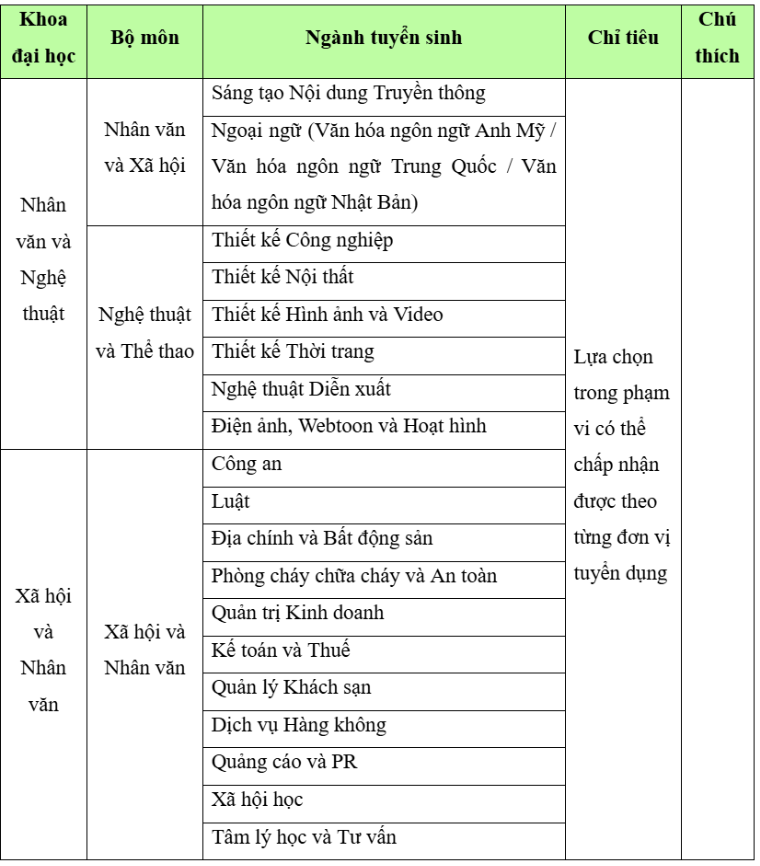 | Khoa đại học | Bộ môn | Ngành tuyển sinh | Chỉ tiêu | Chú thích |
|---|---|---|---|---|
| Nhân văn và Nghệ thuật | Nhân văn và Xã hội | Sáng tạo Nội dung Truyền thông | Lựa chọn trong phạm vi có thể chấp nhận được theo từng đơn vị tuyển dụng | |
| | | Ngoại ngữ (Văn hóa ngôn ngữ Anh Mỹ / Văn hóa ngôn ngữ Trung Quốc / Văn hóa ngôn ngữ Nhật Bản) | | |
| | Nghệ thuật và Thể thao | Thiết kế Công nghiệp | | |
| | | Thiết kế Nội thất | | |
| | | Thiết kế Hình ảnh và Video | | |
| | | Thiết kế Thời trang | | |
| | | Nghệ thuật Diễn xuất | | |
| | | Điện ảnh, Webtoon và Hoạt hình | | |
| Xã hội và Nhân văn | Xã hội và Nhân văn | Công an | | |
| | | Luật | | |
| | | Địa chính và Bất động sản | | |
| | | Phòng cháy chữa cháy và An toàn | | |
| | | Quản trị Kinh doanh | | |
| | | Kế toán và Thuế | | |
| | | Quản lý Khách sạn | | |
| | | Dịch vụ Hàng không | | |
| | | Quảng cáo và PR | | |
| | | Xã hội học | | |
| | | Tâm lý học và Tư vấn | | |